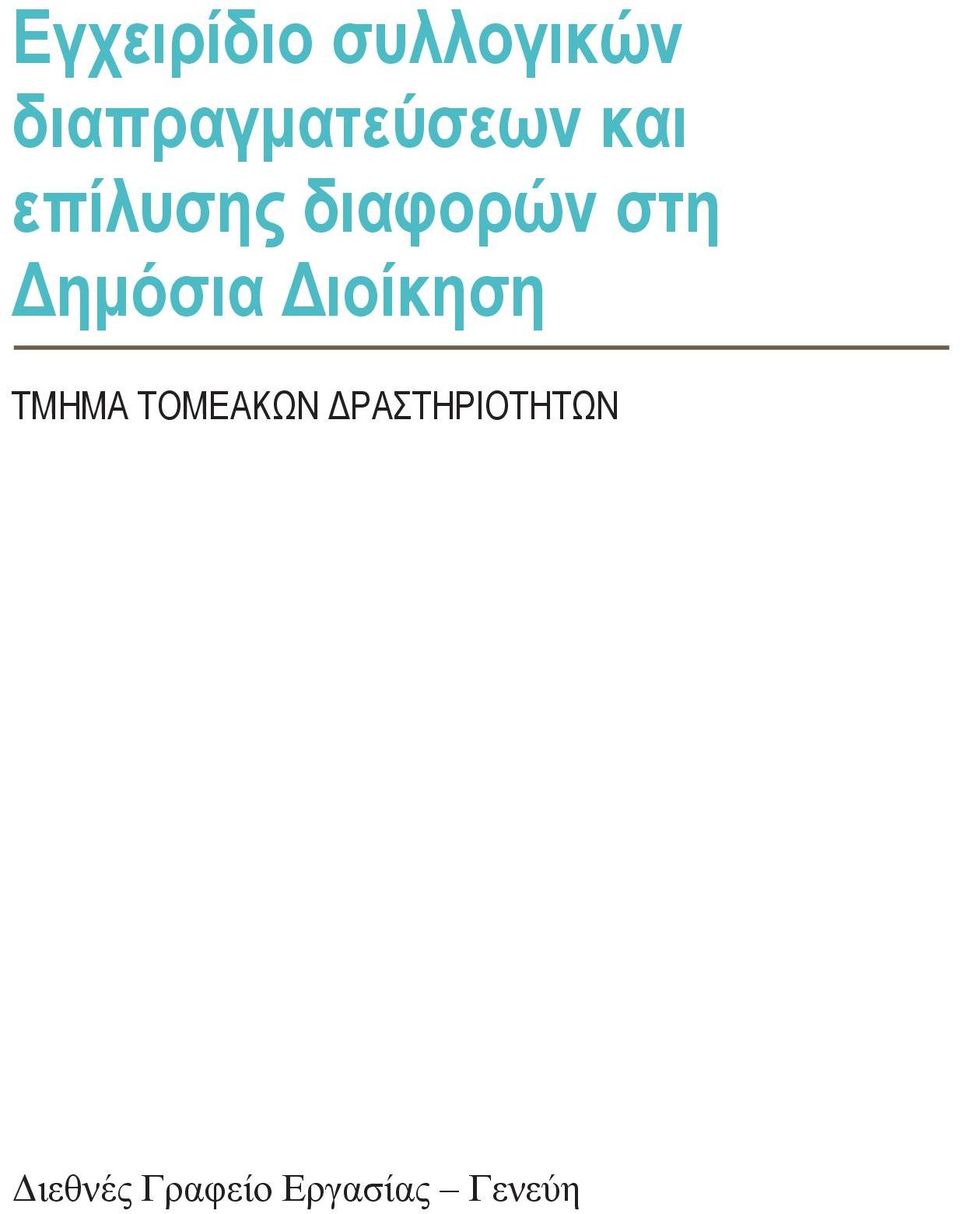 Εγχειρίδιο συλλογικών διαπραγματεύσεων και επίλυσης διαφορών στη Δημόσια Διοίκηση

ΤΜΗΜΑ ΤΟΜΕΑΚΩΝ ΔΡΑΣΤΗΡΙΟΤΗΤΩΝ

Διεθνές Γραφείο Εργασίας – Γενεύη